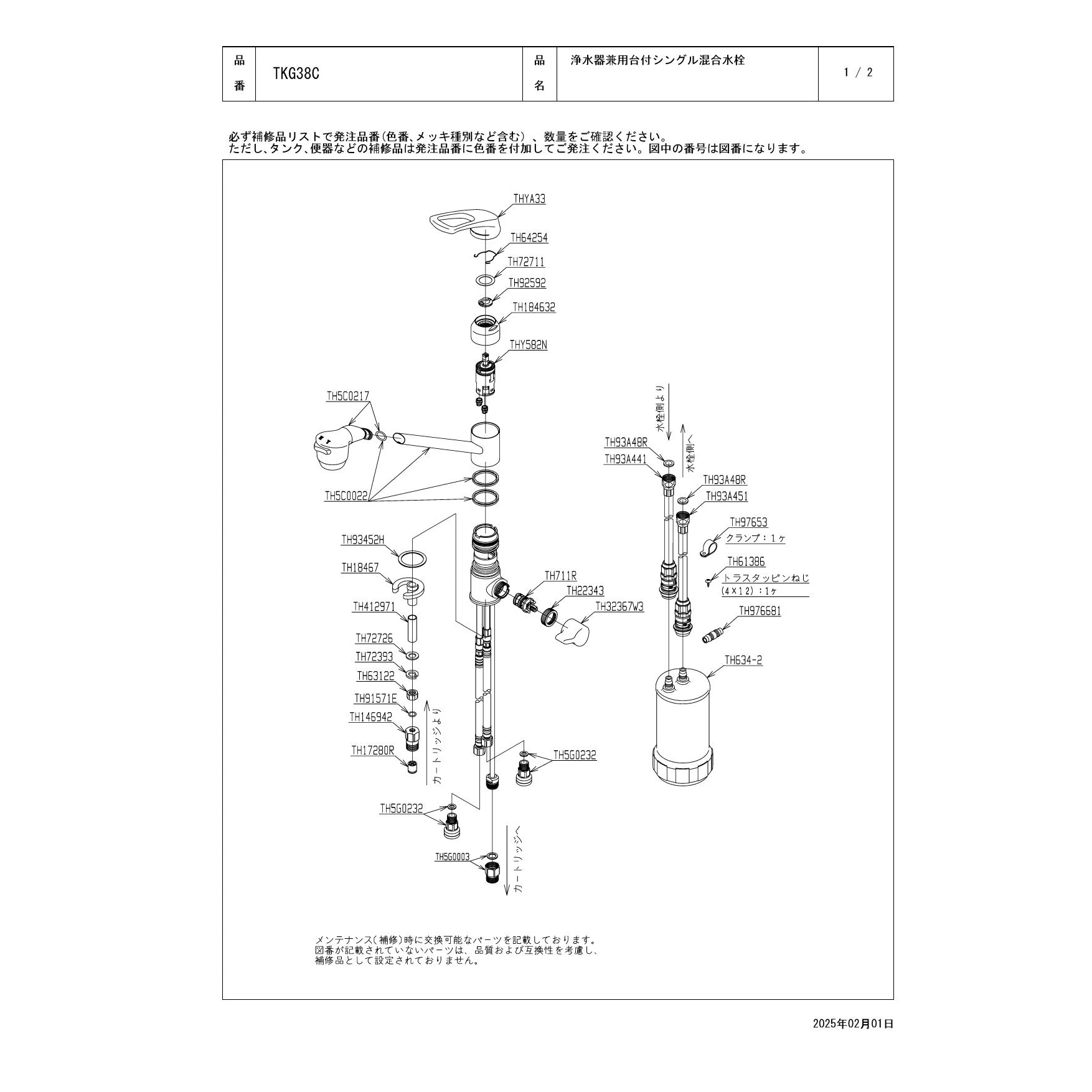 | 品番 | TKG38C | 品名 | 浄水器兼用台付シングル混合水栓 | 1 / 2 |
|---|---|---|---|---|

必ず補修品リストで発注品番(色番、メッキ種別など含む)、数量をご確認ください。
ただし、タンク、便器などの補修品は発注品番に色番を付加してご発注ください。図中の番号は図番になります。

THYA33
TH64254
TH72711
TH92592
TH184632
THY582N
TH5C0217
TH5C0022
TH93452H
TH18467
TH412971
TH72726
TH72393
TH63122
TH91571E
TH146942
TH17280R
カートリッジより
TH711R
TH22343
TH32367W3
TH5G0232
TH5G0232
TH5G0003
カートリッジへ
水栓側より
水栓側へ
TH93A48R
TH93A441
TH93A48R
TH93A451
TH97653
クランプ：1ヶ
TH61386
トラスタッピンねじ
(4×12)：1ヶ
TH976681
TH634-2

メンテナンス(補修)時に交換可能なパーツを記載しております。
図番が記載されていないパーツは、品質および互換性を考慮し、
補修品として設定されておりません。

2025年02月01日